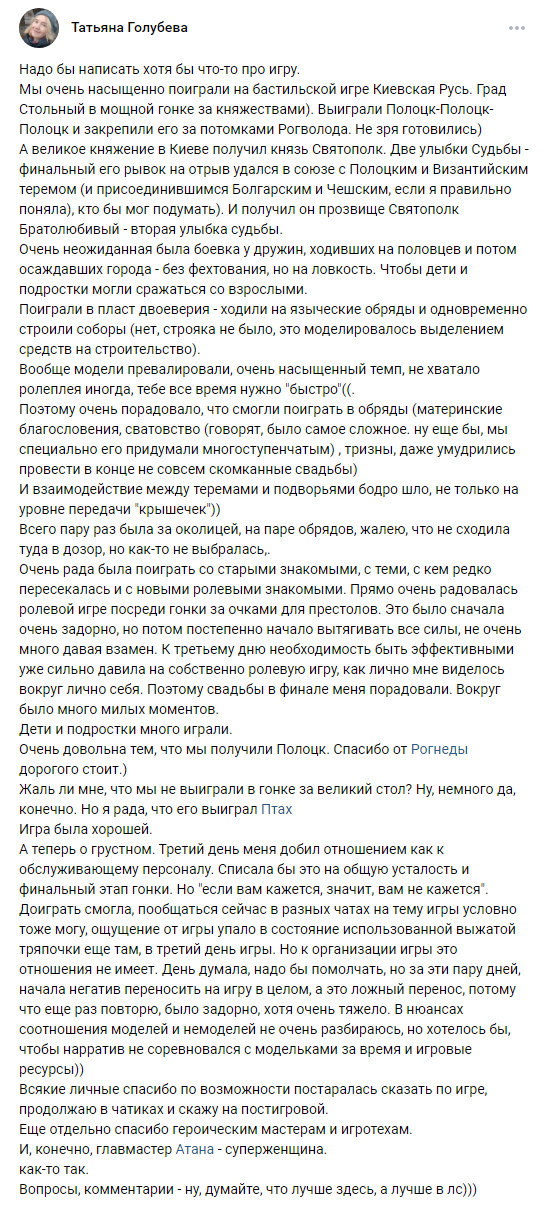 Татьяна Голубева

Надо бы написать хотя бы что-то про игру.
Мы очень насыщенно поиграли на бастильской игре Киевская Русь. Град Стольный в мощной гонке за княжествами). Выиграли Полоцк-Полоцк-Полоцк и закрепили его за потомками Рогволода. Не зря готовились)
А великое княжение в Киеве получил князь Святополк. Две улыбки Судьбы - финальный его рывок на отрыв удался в союзе с Полоцким и Византийским теремом (и присоединившимся Болгарским и Чешским, если я правильно поняла), кто бы мог подумать). И получил он прозвище Святополк Братолюбивый - вторая улыбка судьбы.
Очень неожиданная была боевка у дружин, ходивших на половцев и потом осаждавших города - без фехтования, но на ловкость. Чтобы дети и подростки могли сражаться со взрослыми.
Поиграли в пласт двоеверия - ходили на языческие обряды и одновременно строили соборы (нет, строяка не было, это моделировалось выделением средств на строительство).
Вообще модели превалировали, очень насыщенный темп, не хватало ролеплея иногда, тебе все время нужно "быстро"((.
Поэтому очень порадовало, что смогли поиграть в обряды (материнские благословения, сватовство (говорят, было самое сложное. ну еще бы, мы специально его придумали многоступенчатым) , тризны, даже умудрились провести в конце не совсем скомканные свадьбы)
И взаимодействие между теремами и подворьями бодро шло, не только на уровне передачи "крышечек"))
Всего пару раз была за околицей, на паре обрядов, жалею, что не сходила туда в дозор, но как-то не выбралась,.
Очень рада была поиграть со старыми знакомыми, с теми, с кем редко пересекалась и с новыми ролевыми знакомыми. Прямо очень радовалась ролевой игре посреди гонки за очками для престолов. Это было сначала очень задорно, но потом постепенно начало вытягивать все силы, не очень много давая взамен. К третьему дню необходимость быть эффективными уже сильно давила на собственно ролевую игру, как лично мне виделось вокруг лично себя. Поэтому свадьбы в финале меня порадовали. Вокруг было много милых моментов.
Дети и подростки много играли.
Очень довольна тем, что мы получили Полоцк. Спасибо от Рогнеды дорогого стоит.)
Жаль ли мне, что мы не выиграли в гонке за великий стол? Ну, немного да, конечно. Но я рада, что его выиграл Птах
Игра была хорошей.
А теперь о грустном. Третий день меня добил отношением как к обслуживающему персоналу. Списала бы это на общую усталость и финальный этап гонки. Но "если вам кажется, значит, вам не кажется". Доиграть смогла, пообщаться сейчас в разных чатах на тему игры условно тоже могу, ощущение от игры упало в состояние использованной выжатой тряпочки еще там, в третий день игры. Но к организации игры это отношения не имеет. День думала, надо бы помолчать, но за эти пару дней, начала негатив переносить на игру в целом, а это ложный перенос, потому что еще раз повторю, было задорно, хотя очень тяжело. В нюансах соотношения моделей и немоделей не очень разбираюсь, но хотелось бы, чтобы нарратив не соревновался с модельками за время и игровые ресурсы))
Всякие личные спасибо по возможности постаралась сказать по игре, продолжаю в чатиках и скажу на постигровой.
Еще отдельно спасибо героическим мастерам и игротехам.
И, конечно, главмастер Атана - суперженщина.
как-то так.
Вопросы, комментарии - ну, думайте, что лучше здесь, а лучше в лс)))